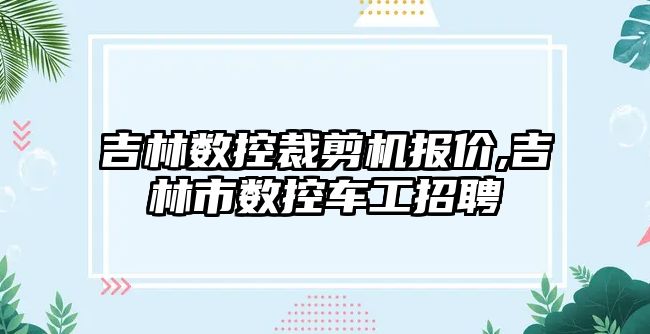 吉林数控裁剪机报价,吉林市数控车工招聘